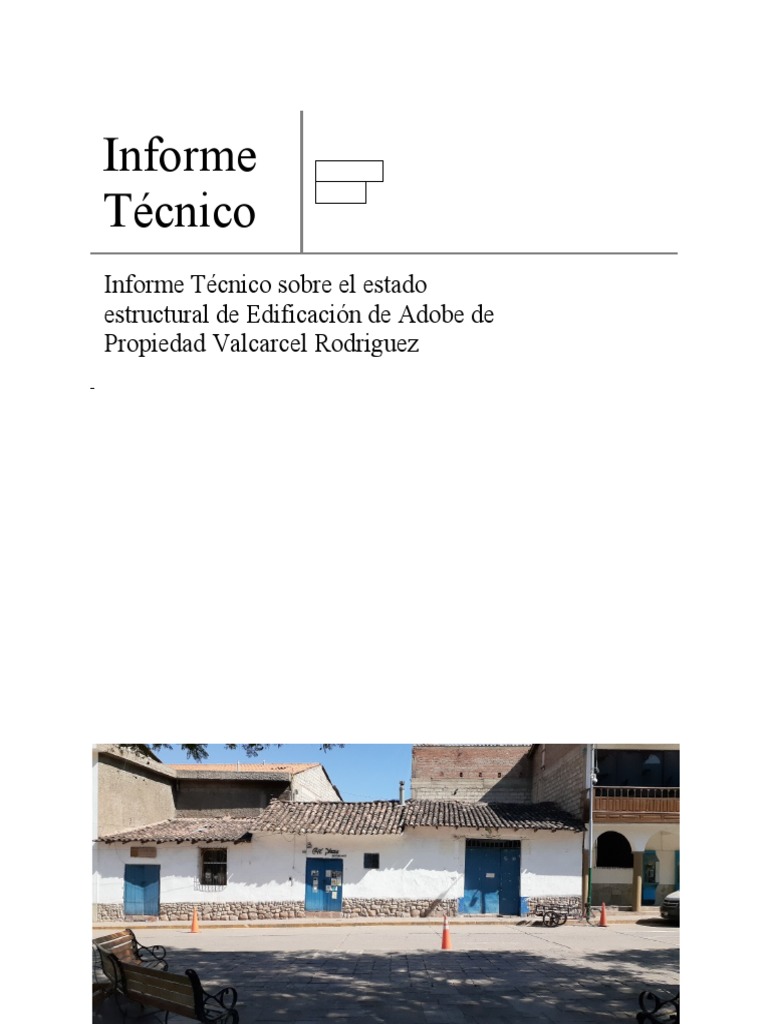 Informe Técnico

Informe Técnico sobre el estado estructural de Edificación de Adobe de Propiedad Valcarcel Rodriguez

-